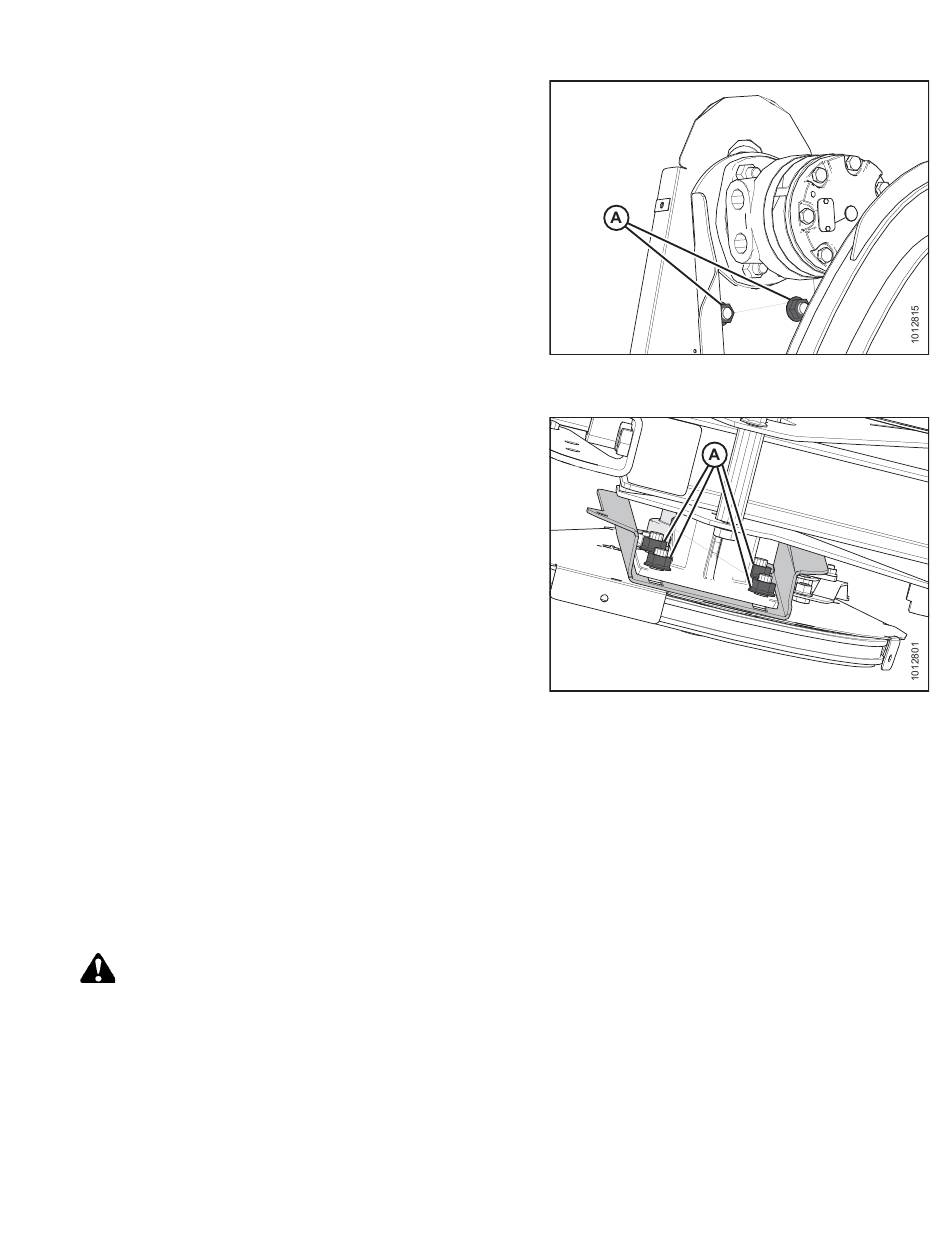 A

1012815

A

1012801